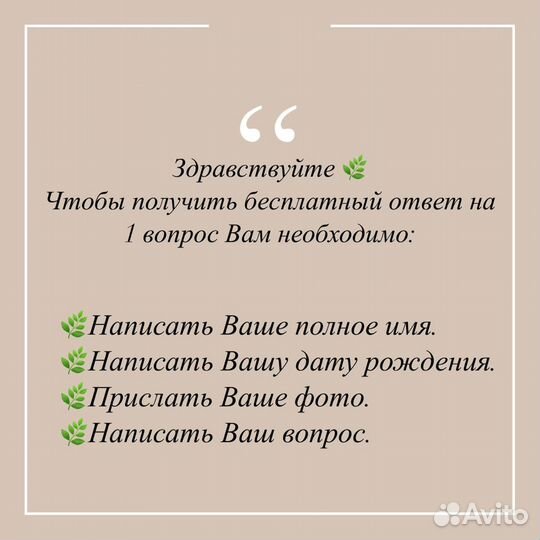 “
Здравствуйте 🌿
Чтобы получить бесплатный ответ на 1 вопрос Вам необходимо:

🌿Написать Ваше полное имя.
🌿Написать Вашу дату рождения.
🌿Прислать Ваше фото.
🌿Написать Ваш вопрос.

Avito